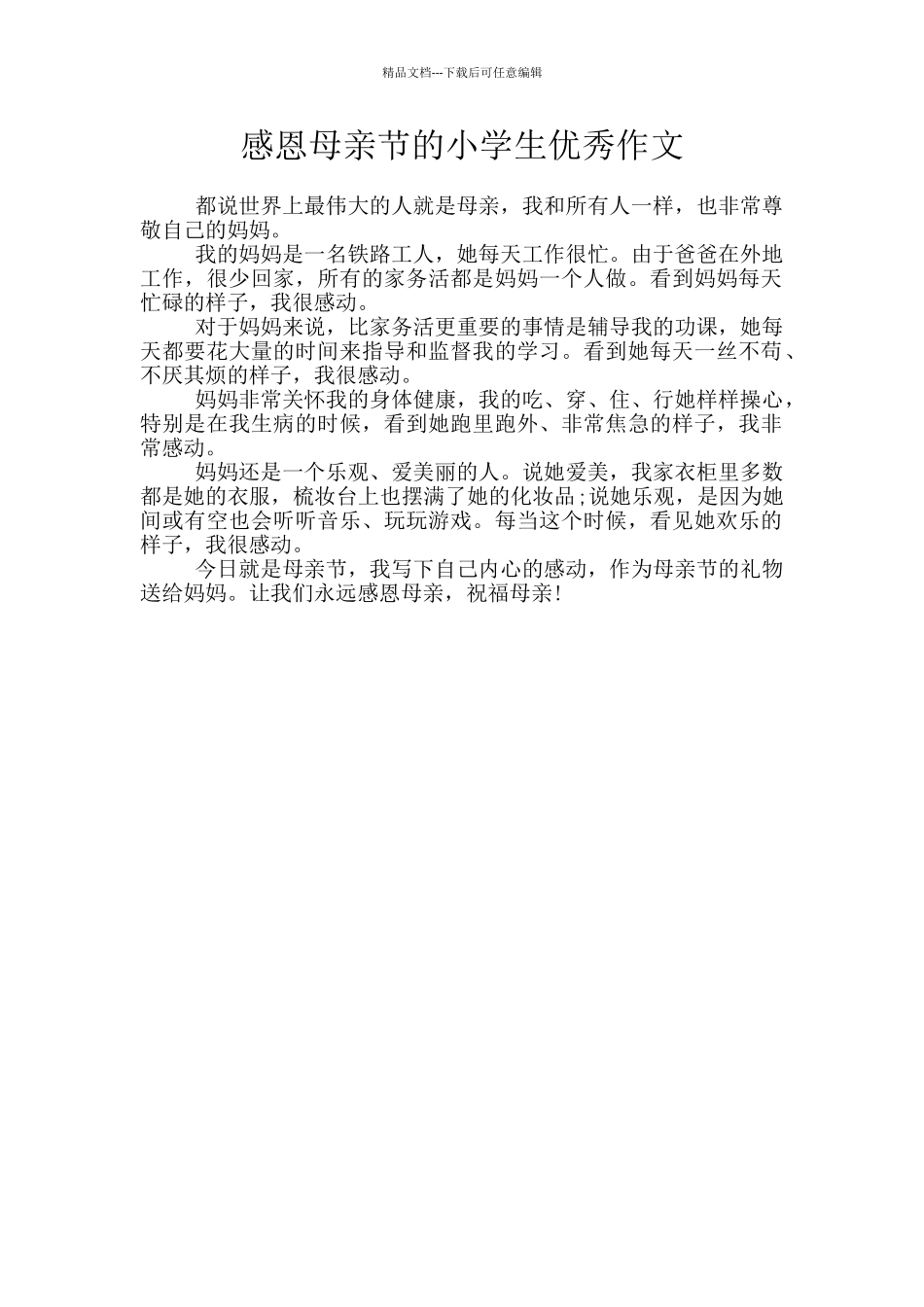 精品文档---下载后可任意编辑

感恩母亲节的小学生优秀作文

都说世界上最伟大的人就是母亲，我和所有人一样，也非常尊敬自己的妈妈。

我的妈妈是一名铁路工人，她每天工作很忙。由于爸爸在外地工作，很少回家，所有的家务活都是妈妈一个人做。看到妈妈每天忙碌的样子，我很感动。

对于妈妈来说，比家务活更重要的事情是辅导我的功课，她每天都要花大量的时间来指导和监督我的学习。看到她每天一丝不苟、不厌其烦的样子，我很感动。

妈妈非常关怀我的身体健康，我的吃、穿、住、行她样样操心，特别是在我生病的时候，看到她跑里跑外、非常焦急的样子，我非常感动。

妈妈还是一个乐观、爱美丽的人。说她爱美，我家衣柜里多数都是她的衣服，梳妆台上也摆满了她的化妆品;说她乐观，是因为她间或有空也会听听音乐、玩玩游戏。每当这个时候，看见她欢乐的样子，我很感动。

今日就是母亲节，我写下自己内心的感动，作为母亲节的礼物送给妈妈。让我们永远感恩母亲，祝福母亲!